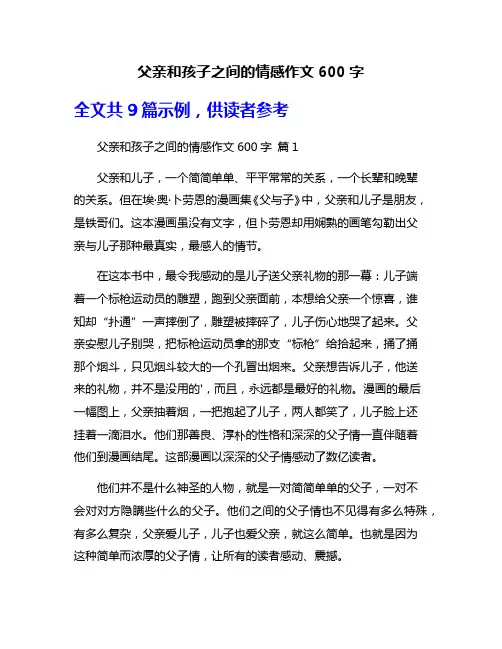 父亲和孩子之间的情感作文 600 字

全文共 9 篇示例，供读者参考

父亲和孩子之间的情感作文 600 字 篇 1

父亲和儿子，一个简简单单、平平常常的关系，一个长辈和晚辈的关系。但在埃·奥·卜劳恩的漫画集《父与子》中，父亲和儿子是朋友，是铁哥们。这本漫画虽没有文字，但卜劳恩却用娴熟的画笔勾勒出父亲与儿子那种最真实，最感人的情节。

在这本书中，最令我感动的是儿子送父亲礼物的那一幕：儿子端着一个标枪运动员的雕塑，跑到父亲面前，本想给父亲一个惊喜，谁知却“扑通”一声摔倒了，雕塑被摔碎了，儿子伤心地哭了起来。父亲安慰儿子别哭，把标枪运动员拿的那支“标枪”给拾起来，捅了捅那个烟斗，只见烟斗较大的一个孔冒出烟来。父亲想告诉儿子，他送来的礼物，并不是没用的'，而且，永远都是最好的礼物。漫画的最后一幅图上，父亲抽着烟，一把抱起了儿子，两人都笑了，儿子脸上还挂着一滴泪水。他们那善良、淳朴的性格和深深的父子情一直伴随着他们到漫画结尾。这部漫画以深深的父子情感动了数亿读者。

他们并不是什么神圣的人物，就是一对简简单单的父子，一对不会对对方隐瞒些什么的父子。他们之间的父子情也不见得有多么特殊，有多么复杂，父亲爱儿子，儿子也爱父亲，就这么简单。也就是因为这种简单而浓厚的父子情，让所有的读者感动、震撼。